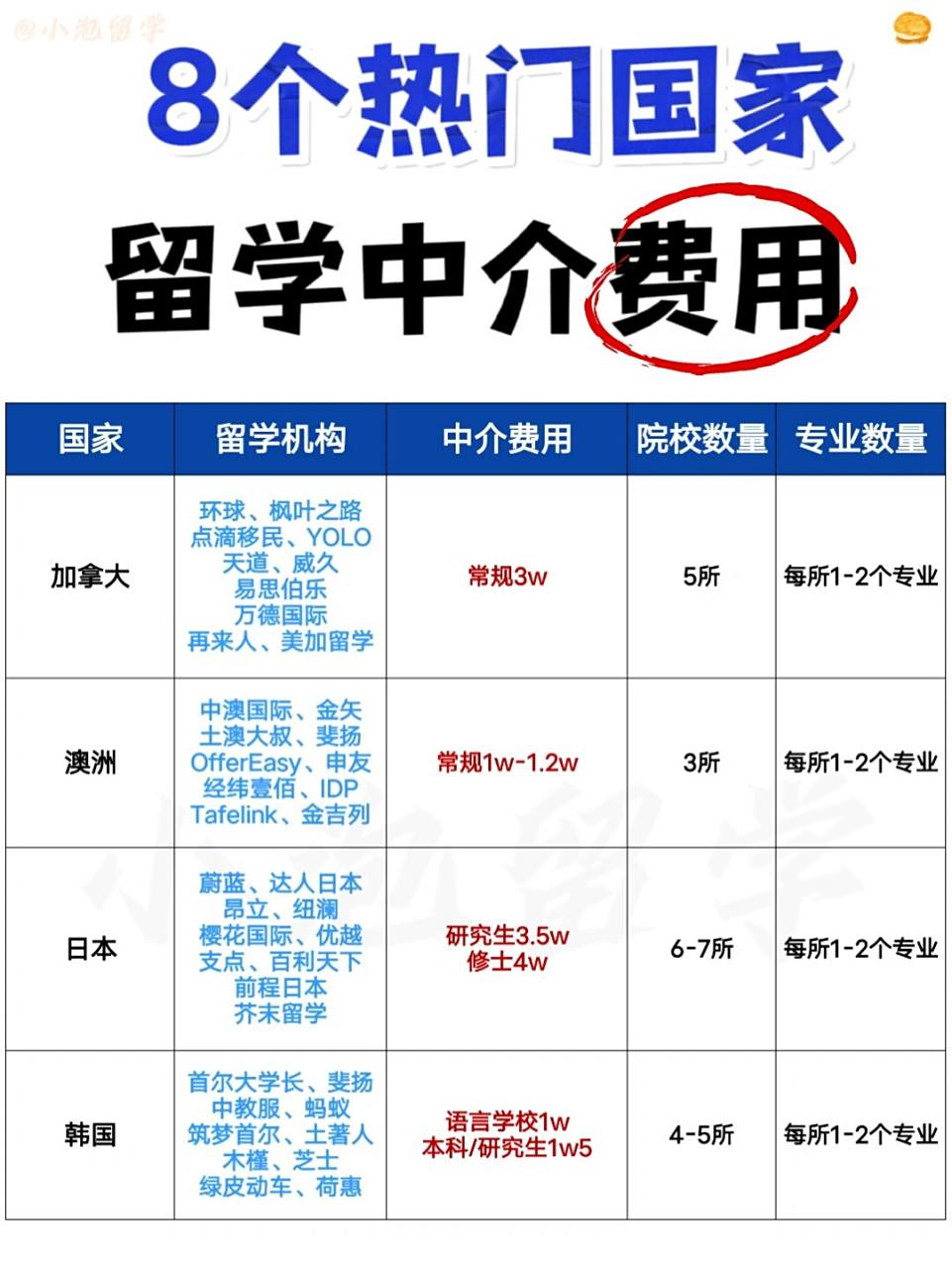 @小泡留学

8个热门国家

留学中介费用

| 国家 | 留学机构 | 中介费用 | 院校数量 | 专业数量 |
|---|---|---|---|---|
| 加拿大 | 环球、枫叶之路 点滴移民、YOLO 天道、威久 易思伯乐 万德国际 再来人、美加留学 | 常规3w | 5所 | 每所1-2个专业 |
| 澳洲 | 中澳国际、金矢 土澳大叔、斐扬 OfferEasy、申友 经纬壹佰、IDP Tafelink、金吉列 | 常规1w-1.2w | 3所 | 每所1-2个专业 |
| 日本 | 蔚蓝、达人日本 昂立、纽澜 樱花国际、优越 支点、百利天下 前程日本 芥末留学 | 研究生3.5w 修士4w | 6-7所 | 每所1-2个专业 |
| 韩国 | 首尔大学长、斐扬 中教服、蚂蚁 筑梦首尔、土著人 木槿、芝士 绿皮动车、荷惠 | 语言学校1w 本科/研究生1w5 | 4-5所 | 每所1-2个专业 |

小泡留学